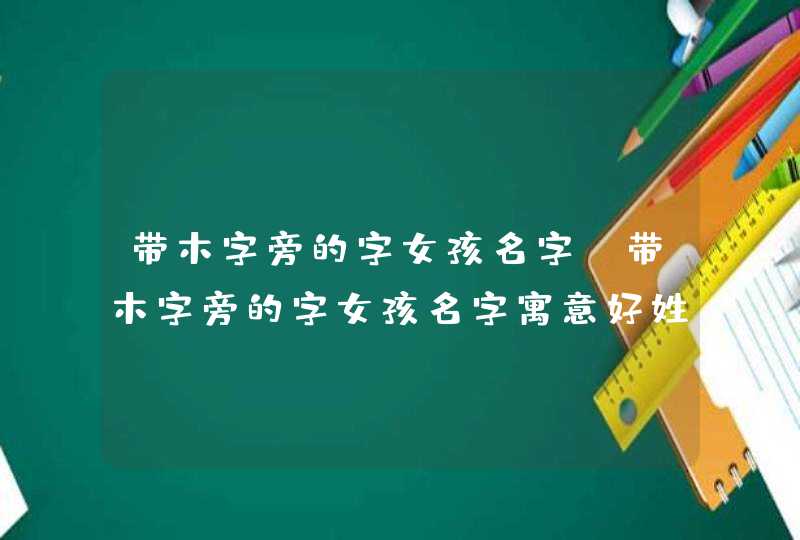 带木字旁的字女孩名字，带木字旁的字女孩名字寓意好姓